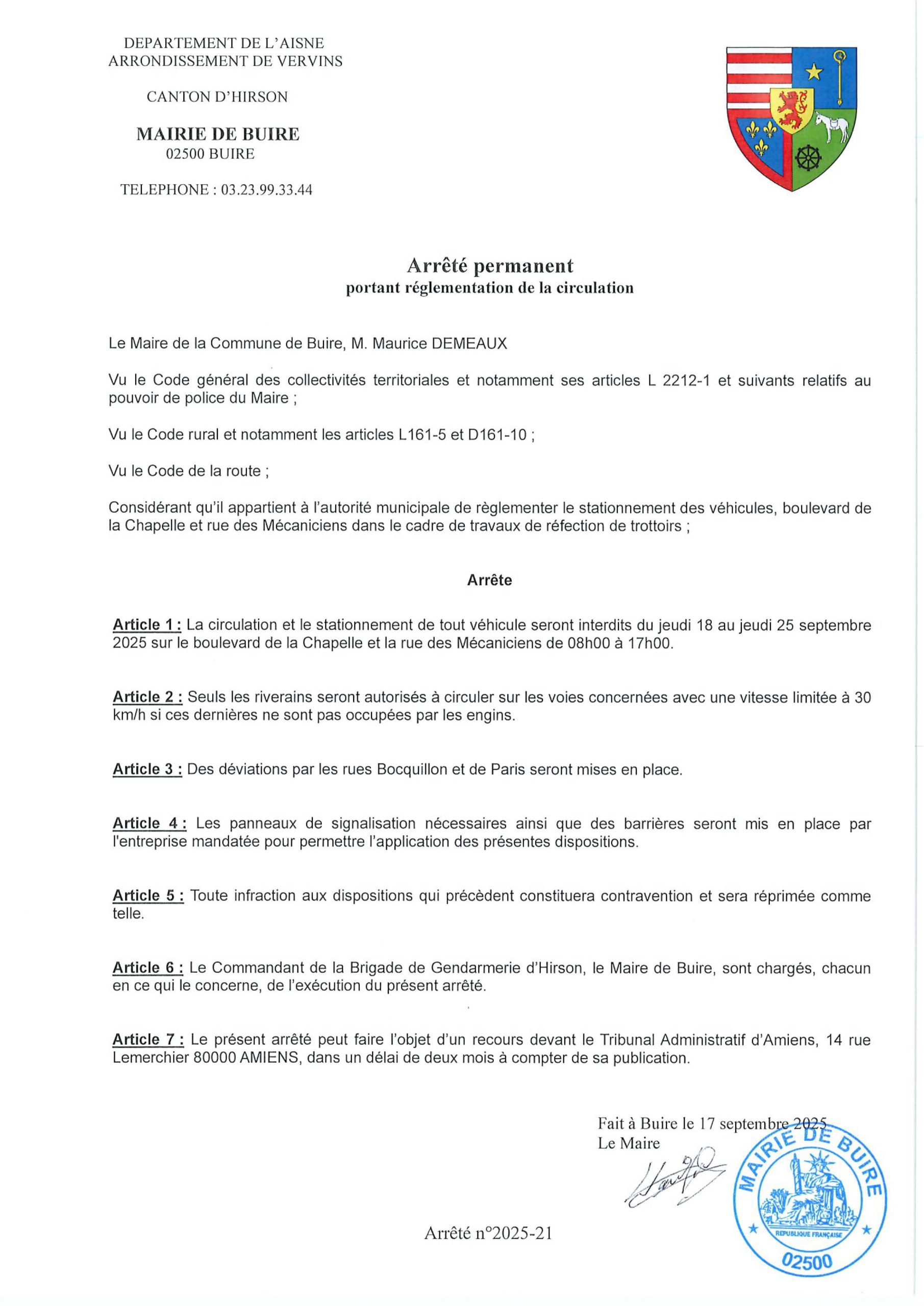 DEPARTEMENT DE L'AISNE
ARRONDISSEMENT DE VERVINS

CANTON D'HIRSON

MAIRIE DE BUIRE
02500 BUIRE

TELEPHONE : 03.23.99.33.44

Arrêté permanent
portant réglementation de la circulation

Le Maire de la Commune de Buire, M. Maurice DEMEAUX

Vu le Code général des collectivités territoriales et notamment ses articles L 2212-1 et suivants relatifs au pouvoir de police du Maire ;

Vu le Code rural et notamment les articles L161-5 et D161-10 ;

Vu le Code de la route ;

Considérant qu'il appartient à l'autorité municipale de règlementer le stationnement des véhicules, boulevard de la Chapelle et rue des Mécaniciens dans le cadre de travaux de réfection de trottoirs ;

Arrête

Article 1 : La circulation et le stationnement de tout véhicule seront interdits du jeudi 18 au jeudi 25 septembre 2025 sur le boulevard de la Chapelle et la rue des Mécaniciens de 08h00 à 17h00.

Article 2 : Seuls les riverains seront autorisés à circuler sur les voies concernées avec une vitesse limitée à 30 km/h si ces dernières ne sont pas occupées par les engins.

Article 3 : Des déviations par les rues Bocquillon et de Paris seront mises en place.

Article 4 : Les panneaux de signalisation nécessaires ainsi que des barrières seront mis en place par l'entreprise mandatée pour permettre l'application des présentes dispositions.

Article 5 : Toute infraction aux dispositions qui précèdent constituera contravention et sera réprimée comme telle.

Article 6 : Le Commandant de la Brigade de Gendarmerie d'Hirson, le Maire de Buire, sont chargés, chacun en ce qui le concerne, de l'exécution du présent arrêté.

Article 7 : Le présent arrêté peut faire l'objet d'un recours devant le Tribunal Administratif d'Amiens, 14 rue Lemerchier 80000 AMIENS, dans un délai de deux mois à compter de sa publication.

Fait à Buire le 17 septembre 2025
Le Maire

MAIRIE DE BUIRE
REPUBLIQUE FRANÇAISE
02500

Arrêté n°2025-21